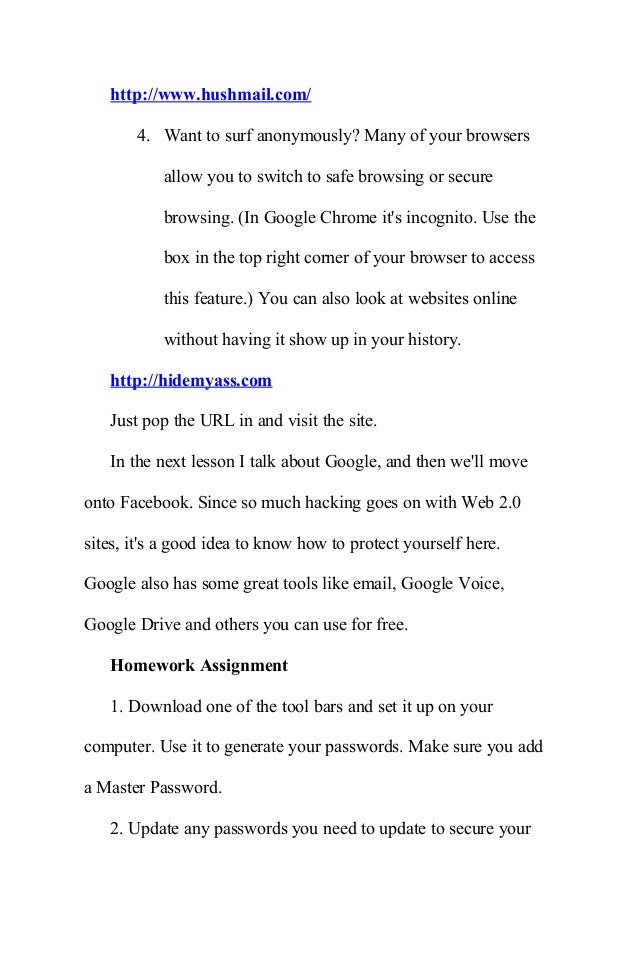 http://www.hushmail.com/

4. Want to surf anonymously? Many of your browsers allow you to switch to safe browsing or secure browsing. (In Google Chrome it's incognito. Use the box in the top right corner of your browser to access this feature.) You can also look at websites online without having it show up in your history.

http://hidemyass.com

Just pop the URL in and visit the site.

In the next lesson I talk about Google, and then we'll move onto Facebook. Since so much hacking goes on with Web 2.0 sites, it's a good idea to know how to protect yourself here. Google also has some great tools like email, Google Voice, Google Drive and others you can use for free.

Homework Assignment

1. Download one of the tool bars and set it up on your computer. Use it to generate your passwords. Make sure you add a Master Password.

2. Update any passwords you need to update to secure your